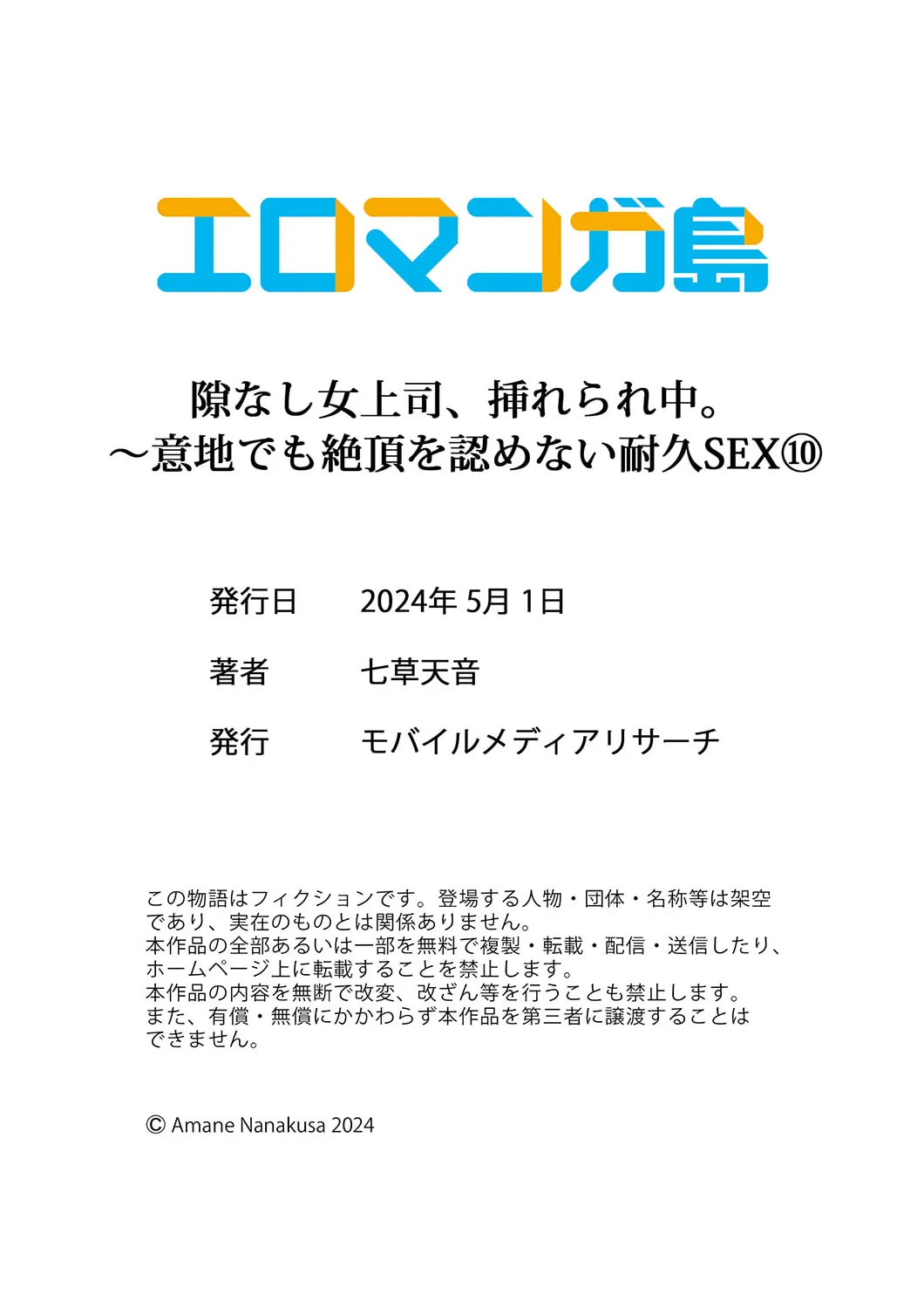 エロマンガ島

隙なし女上司、挿れられ中。
～意地でも絶頂を認めない耐久SEX⑩

発行日　2024年 5月 1日

著者　七草天音

発行　モバイルメディアリサーチ

この物語はフィクションです。登場する人物・団体・名称等は架空であり、実在のものとは関係ありません。
本作品の全部あるいは一部を無料で複製・転載・配信・送信したり、ホームページ上に転載することを禁止します。
本作品の内容を無断で改変、改ざん等を行うことも禁止します。
また、有償・無償にかかわらず本作品を第三者に譲渡することはできません。

© Amane Nanakusa 2024